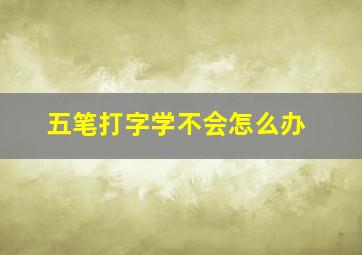 五笔打字学不会怎么办